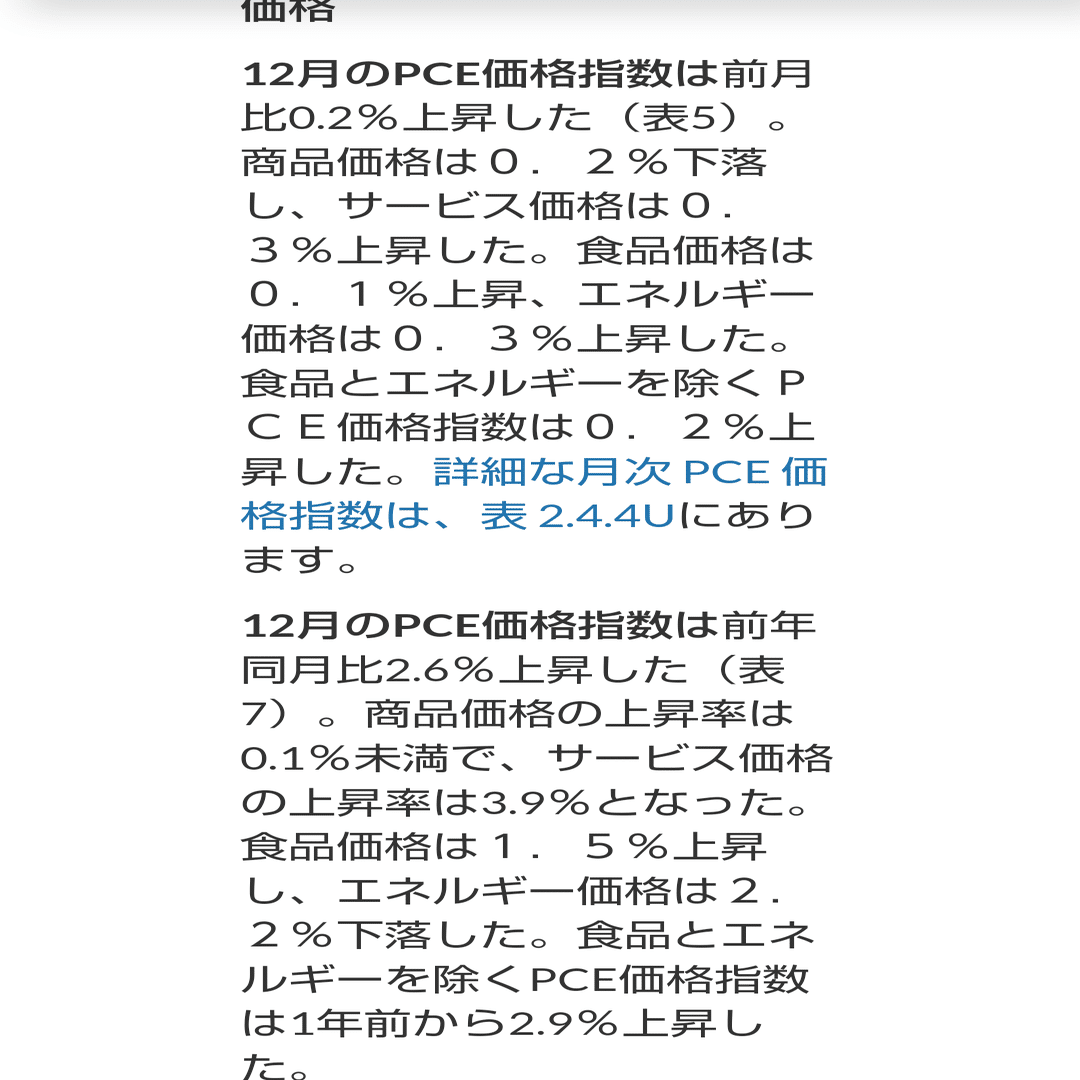 価格

12月のPCE価格指数は前月比0.2％上昇した（表5）。商品価格は０．２％下落し、サービス価格は０．３％上昇した。食品価格は０．１％上昇、エネルギー価格は０．３％上昇した。食品とエネルギーを除くＰＣＥ価格指数は０．２％上昇した。詳細な月次 PCE 価格指数は、表 2.4.4Uにあります。

12月のPCE価格指数は前年同月比2.6％上昇した（表7）。商品価格の上昇率は0.1％未満で、サービス価格の上昇率は3.9％となった。食品価格は１．５％上昇し、エネルギー価格は２．２％下落した。食品とエネルギーを除くPCE価格指数は1年前から2.9％上昇した。